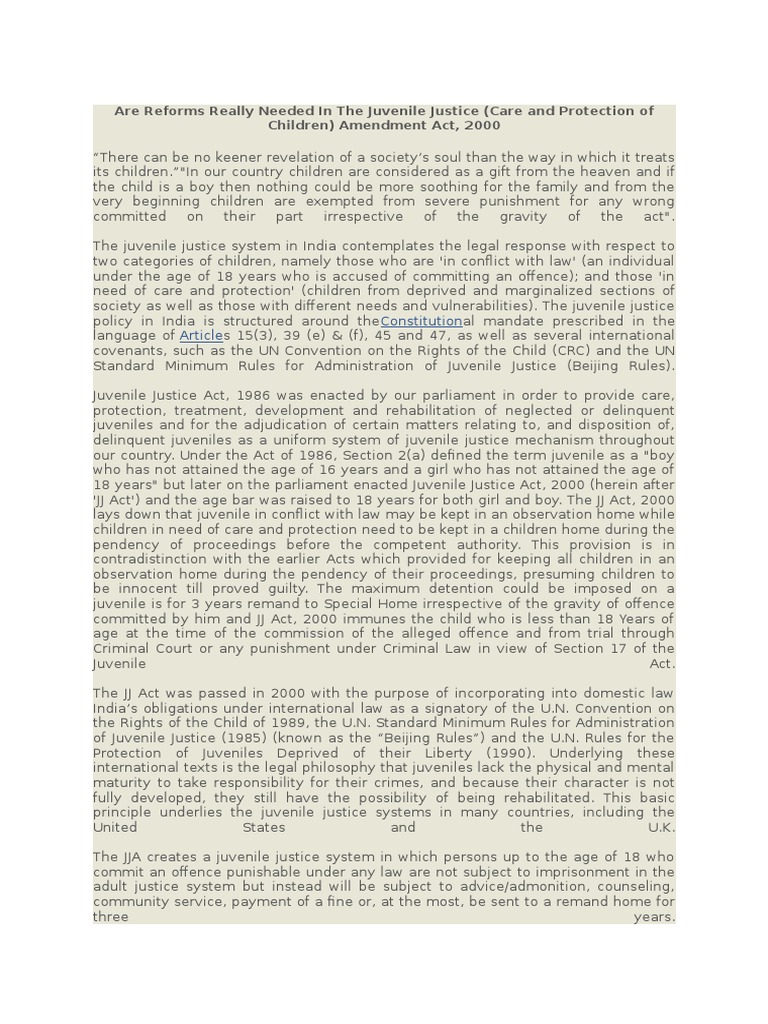 Are Reforms Really Needed In The Juvenile Justice (Care and Protection of Children) Amendment Act, 2000

“There can be no keener revelation of a society’s soul than the way in which it treats its children.”"In our country children are considered as a gift from the heaven and if the child is a boy then nothing could be more soothing for the family and from the very beginning children are exempted from severe punishment for any wrong committed on their part irrespective of the gravity of the act".

The juvenile justice system in India contemplates the legal response with respect to two categories of children, namely those who are 'in conflict with law' (an individual under the age of 18 years who is accused of committing an offence); and those 'in need of care and protection' (children from deprived and marginalized sections of society as well as those with different needs and vulnerabilities). The juvenile justice policy in India is structured around theConstitutional mandate prescribed in the language of Articles 15(3), 39 (e) & (f), 45 and 47, as well as several international covenants, such as the UN Convention on the Rights of the Child (CRC) and the UN Standard Minimum Rules for Administration of Juvenile Justice (Beijing Rules).

Juvenile Justice Act, 1986 was enacted by our parliament in order to provide care, protection, treatment, development and rehabilitation of neglected or delinquent juveniles and for the adjudication of certain matters relating to, and disposition of, delinquent juveniles as a uniform system of juvenile justice mechanism throughout our country. Under the Act of 1986, Section 2(a) defined the term juvenile as a "boy who has not attained the age of 16 years and a girl who has not attained the age of 18 years" but later on the parliament enacted Juvenile Justice Act, 2000 (herein after 'JJ Act') and the age bar was raised to 18 years for both girl and boy. The JJ Act, 2000 lays down that juvenile in conflict with law may be kept in an observation home while children in need of care and protection need to be kept in a children home during the pendency of proceedings before the competent authority. This provision is in contradistinction with the earlier Acts which provided for keeping all children in an observation home during the pendency of their proceedings, presuming children to be innocent till proved guilty. The maximum detention could be imposed on a juvenile is for 3 years remand to Special Home irrespective of the gravity of offence committed by him and JJ Act, 2000 immunes the child who is less than 18 Years of age at the time of the commission of the alleged offence and from trial through Criminal Court or any punishment under Criminal Law in view of Section 17 of the Juvenile Act.

The JJ Act was passed in 2000 with the purpose of incorporating into domestic law India’s obligations under international law as a signatory of the U.N. Convention on the Rights of the Child of 1989, the U.N. Standard Minimum Rules for Administration of Juvenile Justice (1985) (known as the “Beijing Rules”) and the U.N. Rules for the Protection of Juveniles Deprived of their Liberty (1990). Underlying these international texts is the legal philosophy that juveniles lack the physical and mental maturity to take responsibility for their crimes, and because their character is not fully developed, they still have the possibility of being rehabilitated. This basic principle underlies the juvenile justice systems in many countries, including the United States and the U.K.

The JJA creates a juvenile justice system in which persons up to the age of 18 who commit an offence punishable under any law are not subject to imprisonment in the adult justice system but instead will be subject to advice/admonition, counseling, community service, payment of a fine or, at the most, be sent to a remand home for three years.